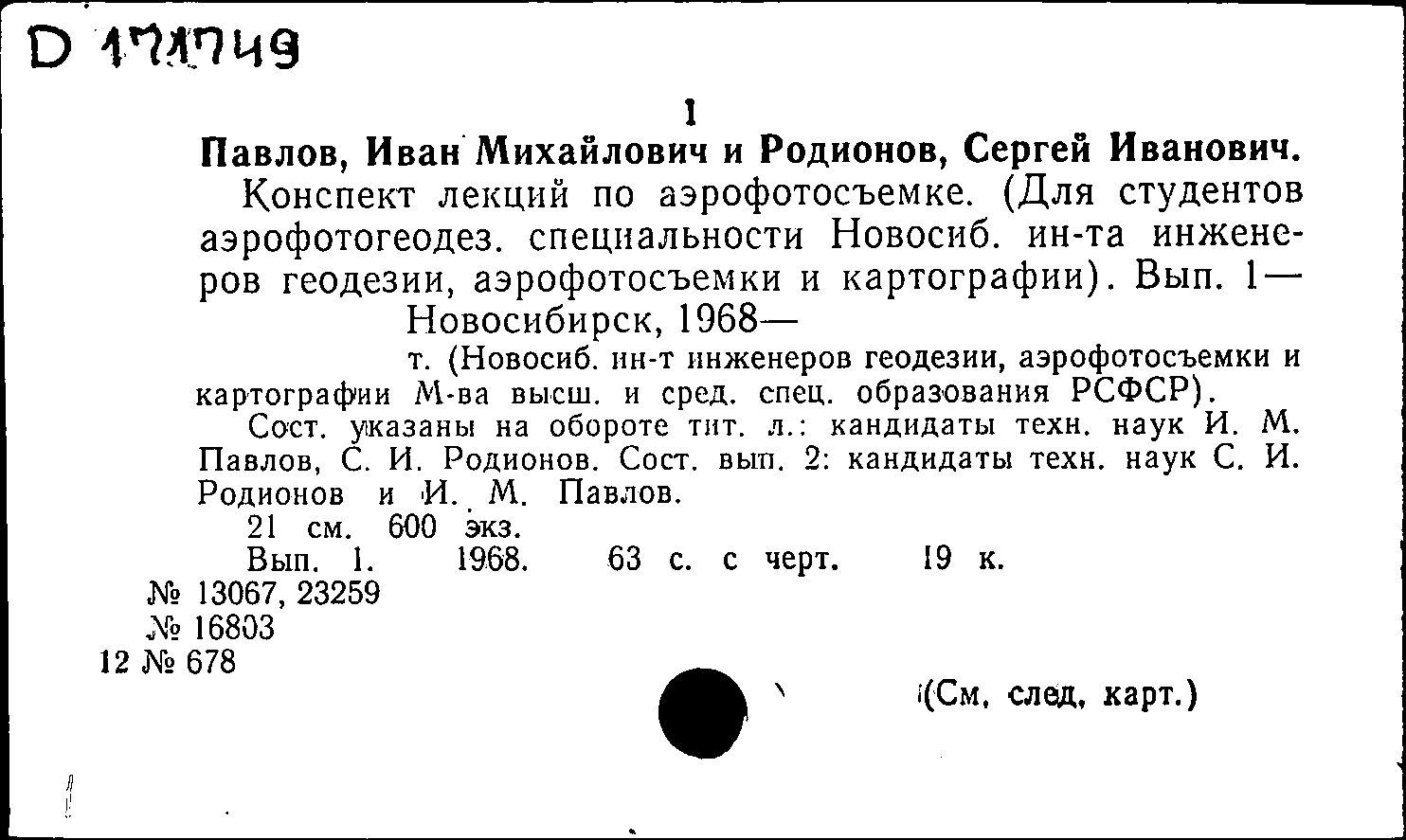 D 171749

1

Павлов, Иван Михайлович и Родионов, Сергей Иванович.

Конспект лекций по аэрофотосъемке. (Для студентов аэрофотогеодез. специальности Новосиб. ин-та инженеров геодезии, аэрофотосъемки и картографии). Вып. 1— Новосибирск, 1968—

т. (Новосиб. ин-т инженеров геодезии, аэрофотосъемки и картографии М-ва высш. и сред. спец. образования РСФСР).

Сост. указаны на обороте тит. л.: кандидаты техн. наук И. М. Павлов, С. И. Родионов. Сост. вып. 2: кандидаты техн. наук С. И. Родионов и И. М. Павлов.

21 см. 600 экз.

Вып. 1. 1968. 63 с. с черт. 19 к.

№ 13067, 23259
№ 16803
12 № 678

(См. след. карт.)